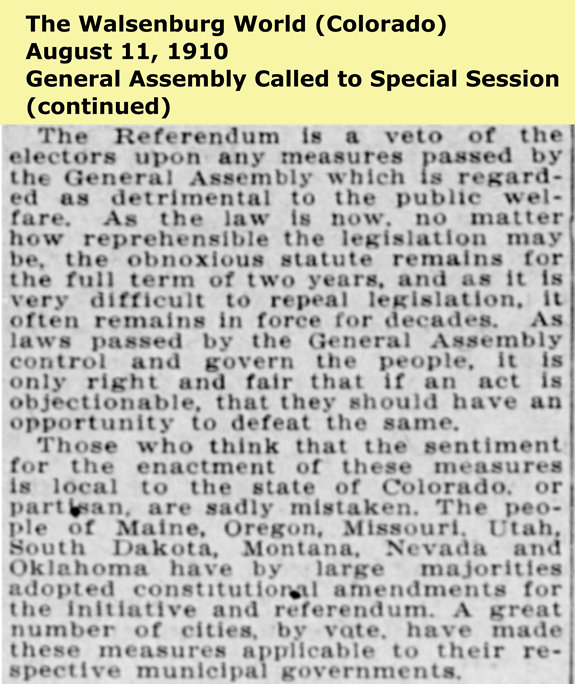 The Walsenburg World (Colorado)
August 11, 1910
General Assembly Called to Special Session (continued)

The Referendum is a veto of the electors upon any measures passed by the General Assembly which is regarded as detrimental to the public welfare. As the law is now, no matter how reprehensible the legislation may be, the obnoxious statute remains for the full term of two years, and as it is very difficult to repeal legislation, it often remains in force for decades. As laws passed by the General Assembly control and govern the people, it is only right and fair that if an act is objectionable, that they should have an opportunity to defeat the same.

Those who think that the sentiment for the enactment of these measures is local to the state of Colorado, or partisan, are sadly mistaken. The people of Maine, Oregon, Missouri, Utah, South Dakota, Montana, Nevada and Oklahoma have by large majorities adopted constitutional amendments for the initiative and referendum. A great number of cities, by vote, have made these measures applicable to their respective municipal governments.